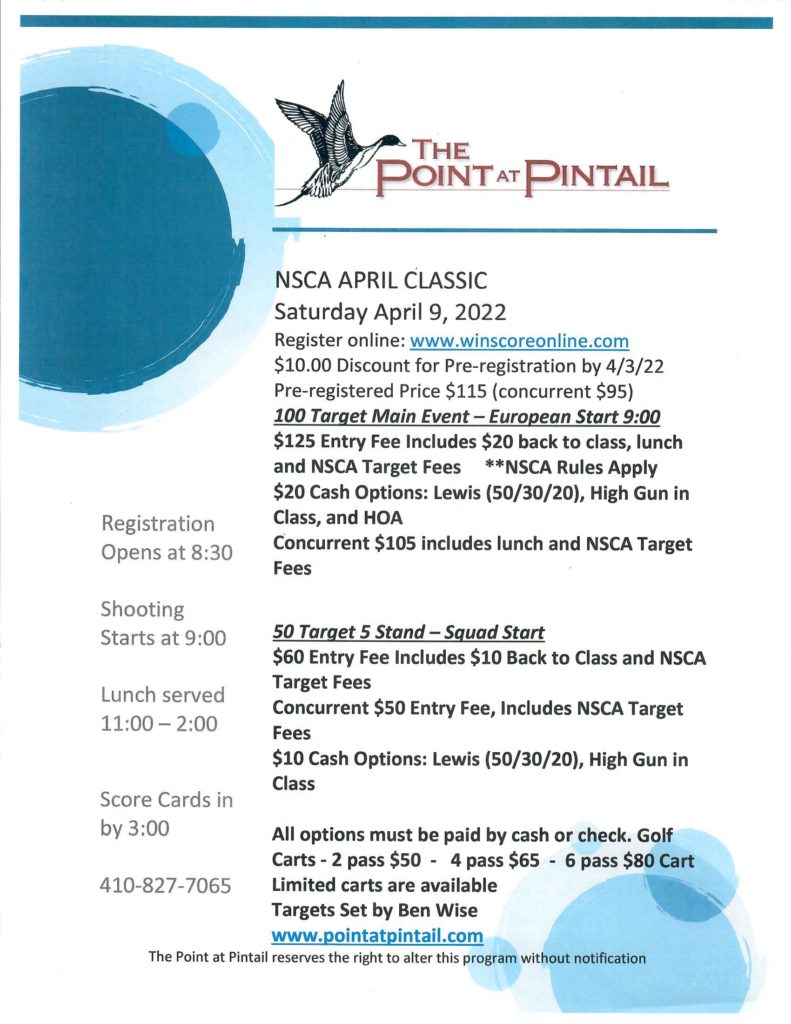 THE POINT AT PINTAIL

NSCA APRIL CLASSIC
Saturday April 9, 2022
Register online: www.winscoreonline.com
$10.00 Discount for Pre-registration by 4/3/22
Pre-registered Price $115 (concurrent $95)
100 Target Main Event – European Start 9:00
$125 Entry Fee Includes $20 back to class, lunch and NSCA Target Fees **NSCA Rules Apply
$20 Cash Options: Lewis (50/30/20), High Gun in Class, and HOA
Concurrent $105 includes lunch and NSCA Target Fees

50 Target 5 Stand – Squad Start
$60 Entry Fee Includes $10 Back to Class and NSCA Target Fees
Concurrent $50 Entry Fee, Includes NSCA Target Fees
$10 Cash Options: Lewis (50/30/20), High Gun in Class

All options must be paid by cash or check. Golf Carts - 2 pass $50 - 4 pass $65 - 6 pass $80 Cart Limited carts are available
Targets Set by Ben Wise
www.pointatpintail.com

Registration Opens at 8:30

Shooting Starts at 9:00

Lunch served 11:00 – 2:00

Score Cards in by 3:00

410-827-7065

The Point at Pintail reserves the right to alter this program without notification